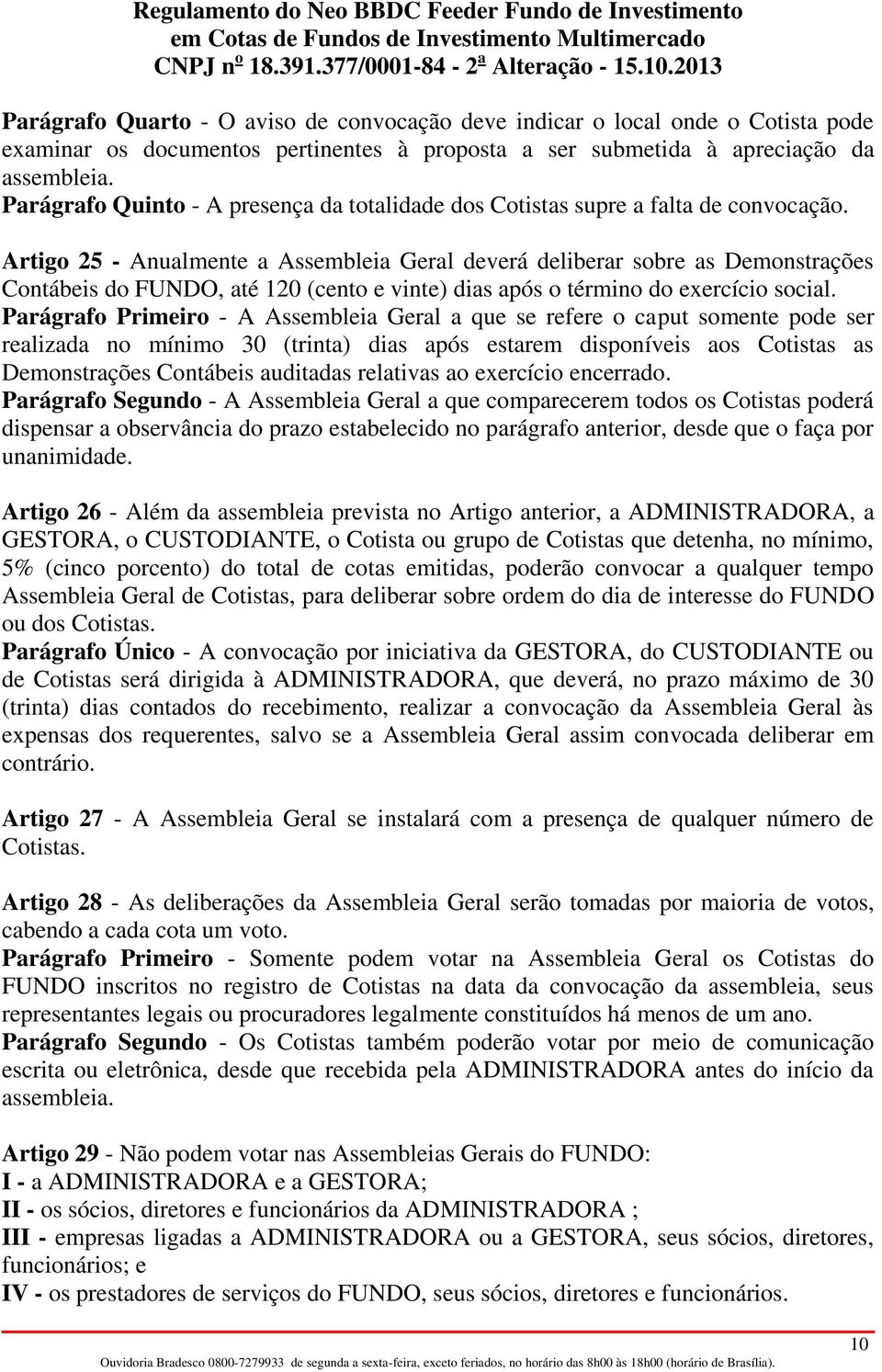 Regulamento do Neo BBDC Feeder Fundo de Investimento em Cotas de Fundos de Investimento Multimercado
CNPJ nº 18.391.377/0001-84 - 2ª Alteração - 15.10.2013

Parágrafo Quarto - O aviso de convocação deve indicar o local onde o Cotista pode examinar os documentos pertinentes à proposta a ser submetida à apreciação da assembleia.
Parágrafo Quinto - A presença da totalidade dos Cotistas supre a falta de convocação.

Artigo 25 - Anualmente a Assembleia Geral deverá deliberar sobre as Demonstrações Contábeis do FUNDO, até 120 (cento e vinte) dias após o término do exercício social.
Parágrafo Primeiro - A Assembleia Geral a que se refere o caput somente pode ser realizada no mínimo 30 (trinta) dias após estarem disponíveis aos Cotistas as Demonstrações Contábeis auditadas relativas ao exercício encerrado.
Parágrafo Segundo - A Assembleia Geral a que comparecerem todos os Cotistas poderá dispensar a observância do prazo estabelecido no parágrafo anterior, desde que o faça por unanimidade.

Artigo 26 - Além da assembleia prevista no Artigo anterior, a ADMINISTRADORA, a GESTORA, o CUSTODIANTE, o Cotista ou grupo de Cotistas que detenha, no mínimo, 5% (cinco porcento) do total de cotas emitidas, poderão convocar a qualquer tempo Assembleia Geral de Cotistas, para deliberar sobre ordem do dia de interesse do FUNDO ou dos Cotistas.
Parágrafo Único - A convocação por iniciativa da GESTORA, do CUSTODIANTE ou de Cotistas será dirigida à ADMINISTRADORA, que deverá, no prazo máximo de 30 (trinta) dias contados do recebimento, realizar a convocação da Assembleia Geral às expensas dos requerentes, salvo se a Assembleia Geral assim convocada deliberar em contrário.

Artigo 27 - A Assembleia Geral se instalará com a presença de qualquer número de Cotistas.

Artigo 28 - As deliberações da Assembleia Geral serão tomadas por maioria de votos, cabendo a cada cota um voto.
Parágrafo Primeiro - Somente podem votar na Assembleia Geral os Cotistas do FUNDO inscritos no registro de Cotistas na data da convocação da assembleia, seus representantes legais ou procuradores legalmente constituídos há menos de um ano.
Parágrafo Segundo - Os Cotistas também poderão votar por meio de comunicação escrita ou eletrônica, desde que recebida pela ADMINISTRADORA antes do início da assembleia.

Artigo 29 - Não podem votar nas Assembleias Gerais do FUNDO:
I - a ADMINISTRADORA e a GESTORA;
II - os sócios, diretores e funcionários da ADMINISTRADORA ;
III - empresas ligadas a ADMINISTRADORA ou a GESTORA, seus sócios, diretores, funcionários; e
IV - os prestadores de serviços do FUNDO, seus sócios, diretores e funcionários.

10
Ouvidoria Bradesco 0800-7279933 de segunda a sexta-feira, exceto feriados, no horário das 8h00 às 18h00 (horário de Brasília).